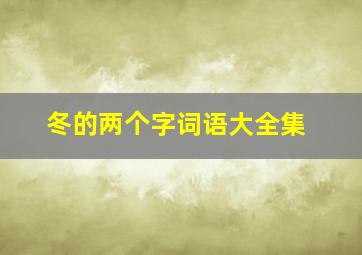 冬的两个字词语大全集